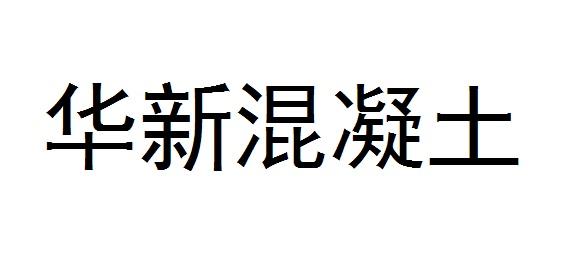 华新混凝土